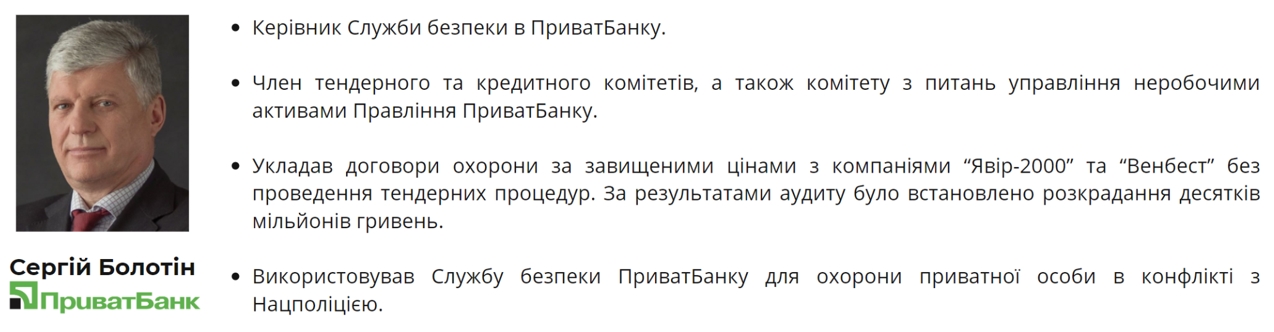 Сергій Болотін
ПриватБанк

• Керівник Служби безпеки в ПриватБанку.

• Член тендерного та кредитного комітетів, а також комітету з питань управління неробочими активами Правління ПриватБанку.

• Укладав договори охорони за завищеними цінами з компаніями “Явір-2000” та “Венбест” без проведення тендерних процедур. За результатами аудиту було встановлено розкрадання десятків мільйонів гривень.

• Використовував Службу безпеки ПриватБанку для охорони приватної особи в конфлікті з Нацполіцією.